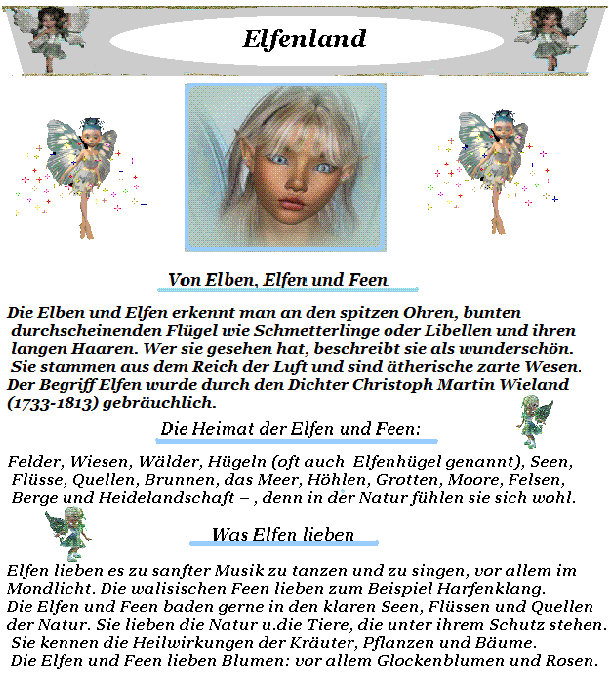 Elfenland

Von Elben, Elfen und Feen

Die Elben und Elfen erkennt man an den spitzen Ohren, bunten durchscheinenden Flügel wie Schmetterlinge oder Libellen und ihren langen Haaren. Wer sie gesehen hat, beschreibt sie als wunderschön. Sie stammen aus dem Reich der Luft und sind ätherische zarte Wesen. Der Begriff Elfen wurde durch den Dichter Christoph Martin Wieland (1733-1813) gebräuchlich.

Die Heimat der Elfen und Feen:

Felder, Wiesen, Wälder, Hügeln (oft auch Elfenhügel genannt), Seen, Flüsse, Quellen, Brunnen, das Meer, Höhlen, Grotten, Moore, Felsen, Berge und Heidelandschaft – , denn in der Natur fühlen sie sich wohl.

Was Elfen lieben

Elfen lieben es zu sanfter Musik zu tanzen und zu singen, vor allem im Mondlicht. Die walisischen Feen lieben zum Beispiel Harfenklang.
Die Elfen und Feen baden gerne in den klaren Seen, Flüssen und Quellen der Natur. Sie lieben die Natur u.die Tiere, die unter ihrem Schutz stehen.
Sie kennen die Heilwirkungen der Kräuter, Pflanzen und Bäume.
Die Elfen und Feen lieben Blumen: vor allem Glockenblumen und Rosen.